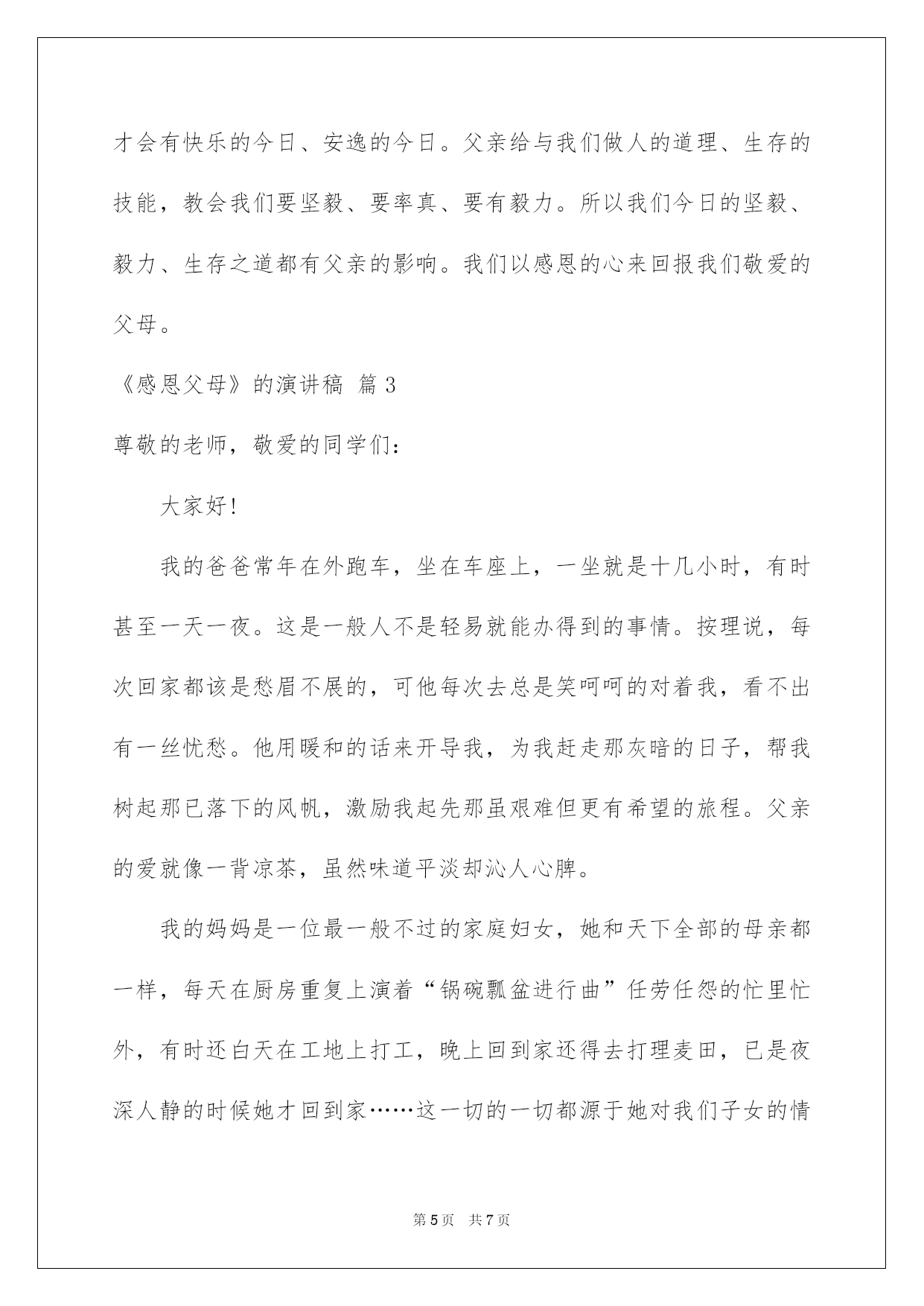 才会有快乐的今日、安逸的今日。父亲给与我们做人的道理、生存的技能，教会我们要坚毅、要率真、要有毅力。所以我们今日的坚毅、毅力、生存之道都有父亲的影响。我们以感恩的心来回报我们敬爱的父母。

《感恩父母》的演讲稿 篇3

尊敬的老师，敬爱的同学们：

大家好!

我的爸爸常年在外跑车，坐在车座上，一坐就是十几小时，有时甚至一天一夜。这是一般人不是轻易就能办得到的事情。按理说，每次回家都该是愁眉不展的，可他每次去总是笑呵呵的对着我，看不出有一丝忧愁。他用暖和的话来开导我，为我赶走那灰暗的日子，帮我树起那已落下的风帆，激励我起先那虽艰难但更有希望的旅程。父亲的爱就像一背凉茶，虽然味道平淡却沁人心脾。

我的妈妈是一位最一般不过的家庭妇女，她和天下全部的母亲都一样，每天在厨房重复上演着“锅碗瓢盆进行曲”任劳任怨的忙里忙外，有时还白天在工地上打工，晚上回到家还得去打理麦田，已是夜深人静的时候她才回到家……这一切的一切都源于她对我们子女的情

第5页 共7页